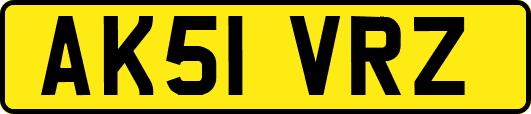 AK51 VRZ